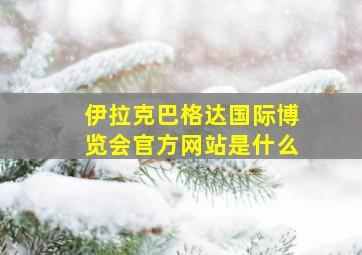 伊拉克巴格达国际博览会官方网站是什么